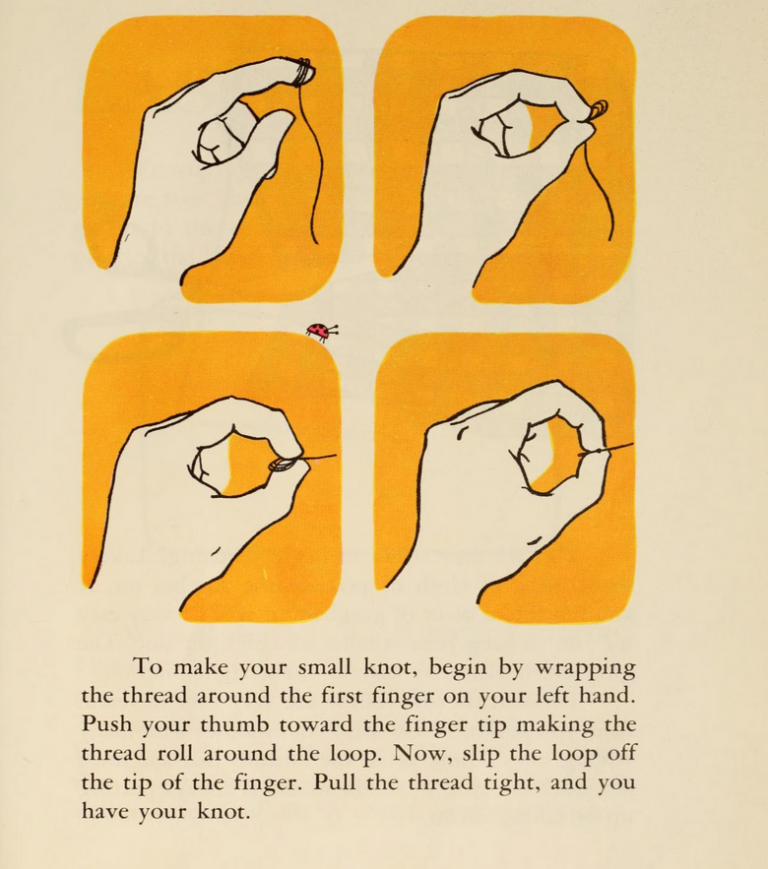 To make your small knot, begin by wrapping the thread around the first finger on your left hand. Push your thumb toward the finger tip making the thread roll around the loop. Now, slip the loop off the tip of the finger. Pull the thread tight, and you have your knot.